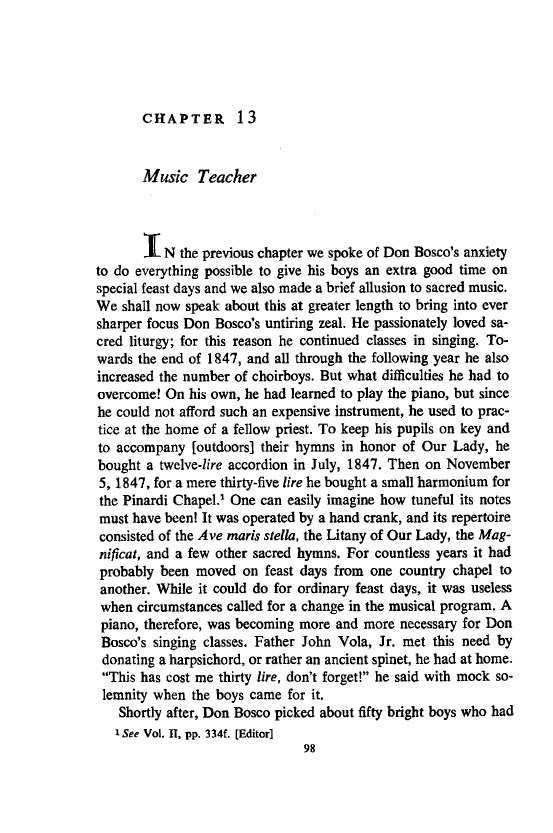 CHAPTER 13

Music Teacher

IN the previous chapter we spoke of Don Bosco's anxiety to do everything possible to give his boys an extra good time on special feast days and we also made a brief allusion to sacred music. We shall now speak about this at greater length to bring into ever sharper focus Don Bosco's untiring zeal. He passionately loved sacred liturgy; for this reason he continued classes in singing. Towards the end of 1847, and all through the following year he also increased the number of choirboys. But what difficulties he had to overcome! On his own, he had learned to play the piano, but since he could not afford such an expensive instrument, he used to practice at the home of a fellow priest. To keep his pupils on key and to accompany [outdoors] their hymns in honor of Our Lady, he bought a twelve-lire accordion in July, 1847. Then on November 5, 1847, for a mere thirty-five lire he bought a small harmonium for the Pinardi Chapel.$^1$ One can easily imagine how tuneful its notes must have been! It was operated by a hand crank, and its repertoire consisted of the Ave maris stella, the Litany of Our Lady, the Magnificat, and a few other sacred hymns. For countless years it had probably been moved on feast days from one country chapel to another. While it could do for ordinary feast days, it was useless when circumstances called for a change in the musical program. A piano, therefore, was becoming more and more necessary for Don Bosco's singing classes. Father John Vola, Jr. met this need by donating a harpsichord, or rather an ancient spinet, he had at home. "This has cost me thirty lire, don't forget!" he said with mock solemnity when the boys came for it.

Shortly after, Don Bosco picked about fifty bright boys who had

$^1$ See Vol. II, pp. 334f. [Editor]

98